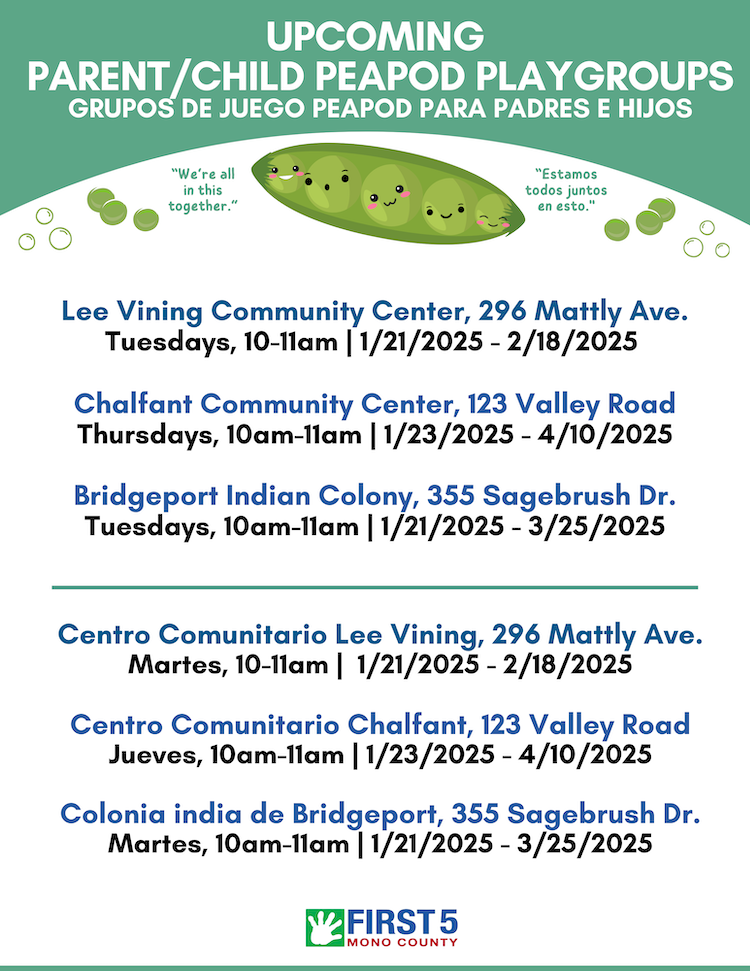 UPCOMING
PARENT/CHILD PEAPOD PLAYGROUPS
GRUPOS DE JUEGO PEAPOD PARA PADRES E HIJOS

"We're all in this together."

"Estamos todos juntos en esto."

Lee Vining Community Center, 296 Mattly Ave.
Tuesdays, 10-11am | 1/21/2025 - 2/18/2025

Chalfant Community Center, 123 Valley Road
Thursdays, 10am-11am | 1/23/2025 - 4/10/2025

Bridgeport Indian Colony, 355 Sagebrush Dr.
Tuesdays, 10am-11am | 1/21/2025 - 3/25/2025

Centro Comunitario Lee Vining, 296 Mattly Ave.
Martes, 10-11am | 1/21/2025 - 2/18/2025

Centro Comunitario Chalfant, 123 Valley Road
Jueves, 10am-11am | 1/23/2025 - 4/10/2025

Colonia india de Bridgeport, 355 Sagebrush Dr.
Martes, 10am-11am | 1/21/2025 - 3/25/2025

FIRST 5
MONO COUNTY